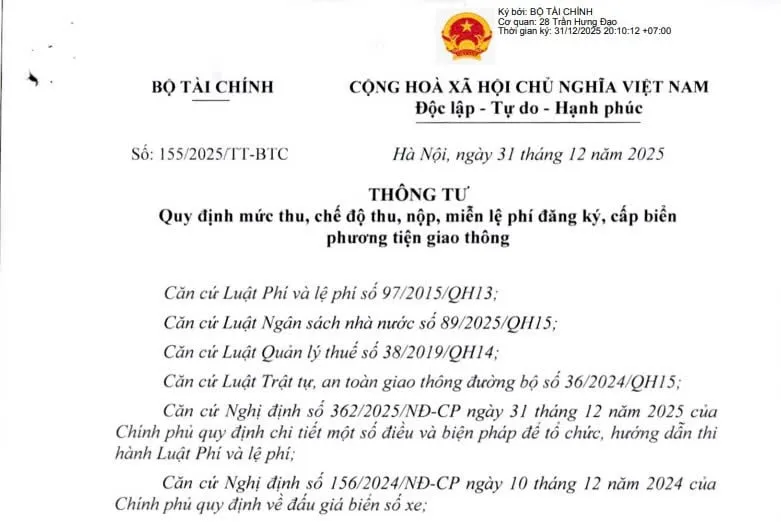 Ký bởi: BỘ TÀI CHÍNH
Cơ quan: 28 Trần Hưng Đạo
Thời gian ký: 31/12/2025 20:10:12 +07:00

BỘ TÀI CHÍNH

CỘNG HOÀ XÃ HỘI CHỦ NGHĨA VIỆT NAM
Độc lập - Tự do - Hạnh phúc

Số: 155/2025/TT-BTC

Hà Nội, ngày 31 tháng 12 năm 2025

THÔNG TƯ
Quy định mức thu, chế độ thu, nộp, miễn lệ phí đăng ký, cấp biển phương tiện giao thông

Căn cứ Luật Phí và lệ phí số 97/2015/QH13;

Căn cứ Luật Ngân sách nhà nước số 89/2025/QH15;

Căn cứ Luật Quản lý thuế số 38/2019/QH14;

Căn cứ Luật Trật tự, an toàn giao thông đường bộ số 36/2024/QH15;

Căn cứ Nghị định số 362/2025/NĐ-CP ngày 31 tháng 12 năm 2025 của Chính phủ quy định chi tiết một số điều và biện pháp để tổ chức, hướng dẫn thi hành Luật Phí và lệ phí;

Căn cứ Nghị định số 156/2024/NĐ-CP ngày 10 tháng 12 năm 2024 của Chính phủ quy định về đấu giá biển số xe;